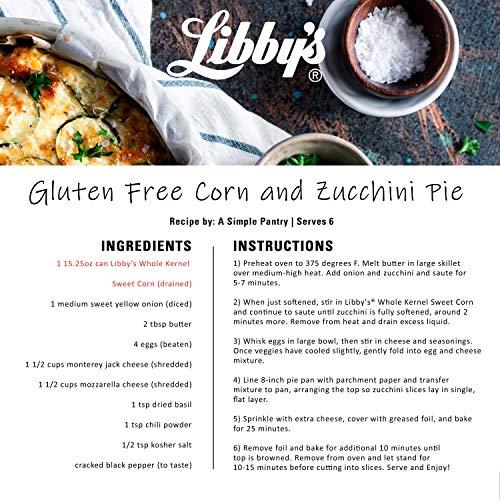 Libby's®

Gluten Free Corn and Zucchini Pie

Recipe by: A Simple Pantry | Serves 6

INGREDIENTS

1 15.25oz can Libby's Whole Kernel Sweet Corn (drained)

1 medium sweet yellow onion (diced)

2 tbsp butter

4 eggs (beaten)

1 1/2 cups monterey jack cheese (shredded)

1 1/2 cups mozzarella cheese (shredded)

1 tsp dried basil

1 tsp chili powder

1/2 tsp kosher salt

cracked black pepper (to taste)

INSTRUCTIONS

1) Preheat oven to 375 degrees F. Melt butter in large skillet over medium-high heat. Add onion and zucchini and saute for 5-7 minutes.

2) When just softened, stir in Libby's® Whole Kernel Sweet Corn and continue to saute until zucchini is fully softened, around 2 minutes more. Remove from heat and drain excess liquid.

3) Whisk eggs in large bowl, then stir in cheese and seasonings. Once veggies have cooled slightly, gently fold into egg and cheese mixture.

4) Line 8-inch pie pan with parchment paper and transfer mixture to pan, arranging the top so zucchini slices lay in single, flat layer.

5) Sprinkle with extra cheese, cover with greased foil, and bake for 25 minutes.

6) Remove foil and bake for additional 10 minutes until top is browned. Remove from oven and let stand for 10-15 minutes before cutting into slices. Serve and Enjoy!